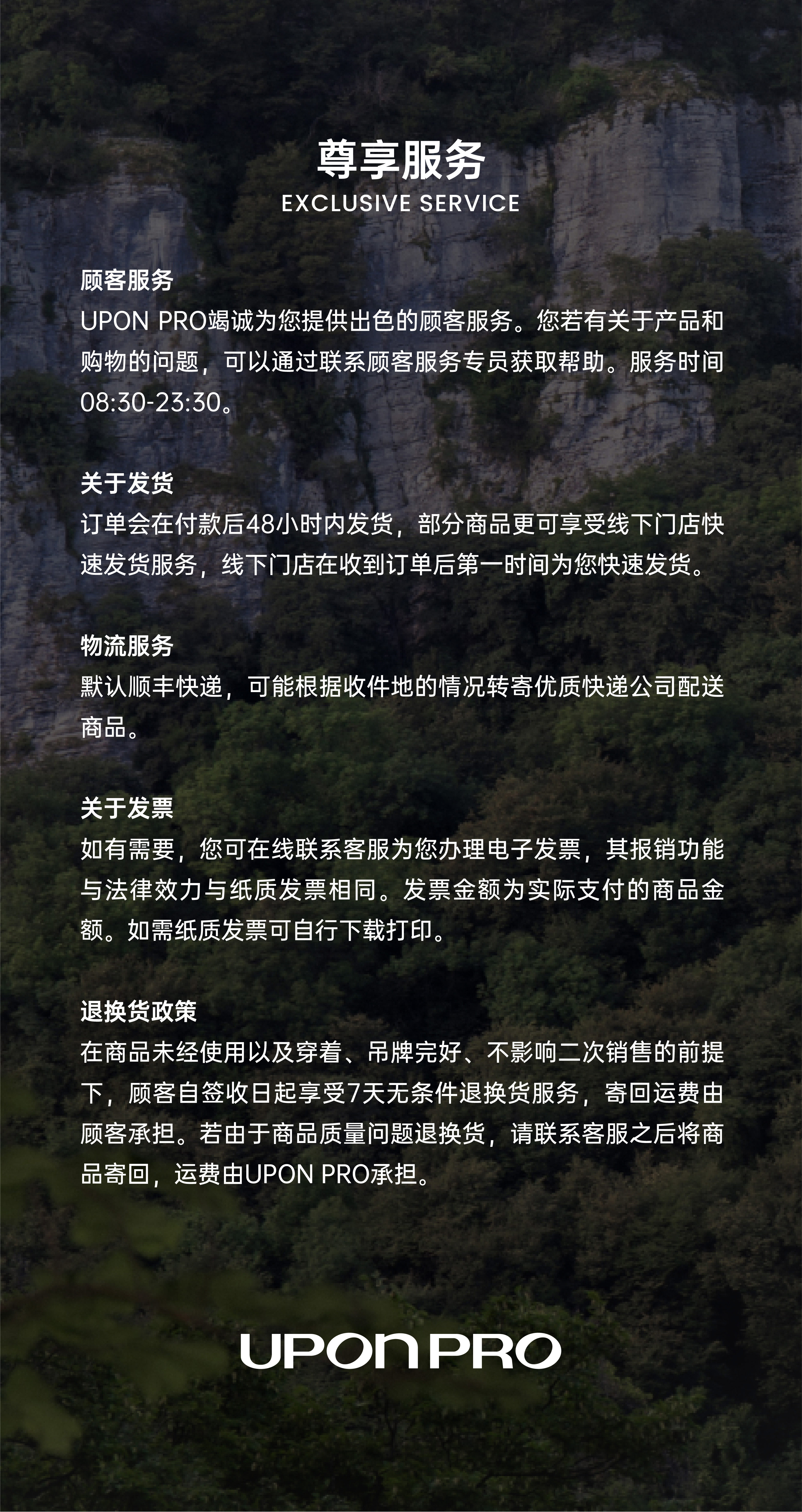 尊享服务
EXCLUSIVE SERVICE

顾客服务
UPON PRO竭诚为您提供出色的顾客服务。您若有关于产品和购物的问题，可以通过联系顾客服务专员获取帮助。服务时间08:30-23:30。

关于发货
订单会在付款后48小时内发货，部分商品更可享受线下门店快速发货服务，线下门店在收到订单后第一时间为您快速发货。

物流服务
默认顺丰快递，可能根据收件地的情况转寄优质快递公司配送商品。

关于发票
如有需要，您可在线联系客服为您办理电子发票，其报销功能与法律效力与纸质发票相同。发票金额为实际支付的商品金额。如需纸质发票可自行下载打印。

退换货政策
在商品未经使用以及穿着、吊牌完好、不影响二次销售的前提下，顾客自签收日起享受7天无条件退换货服务，寄回运费由顾客承担。若由于商品质量问题退换货，请联系客服之后将商品寄回，运费由UPON PRO承担。

UPON PRO